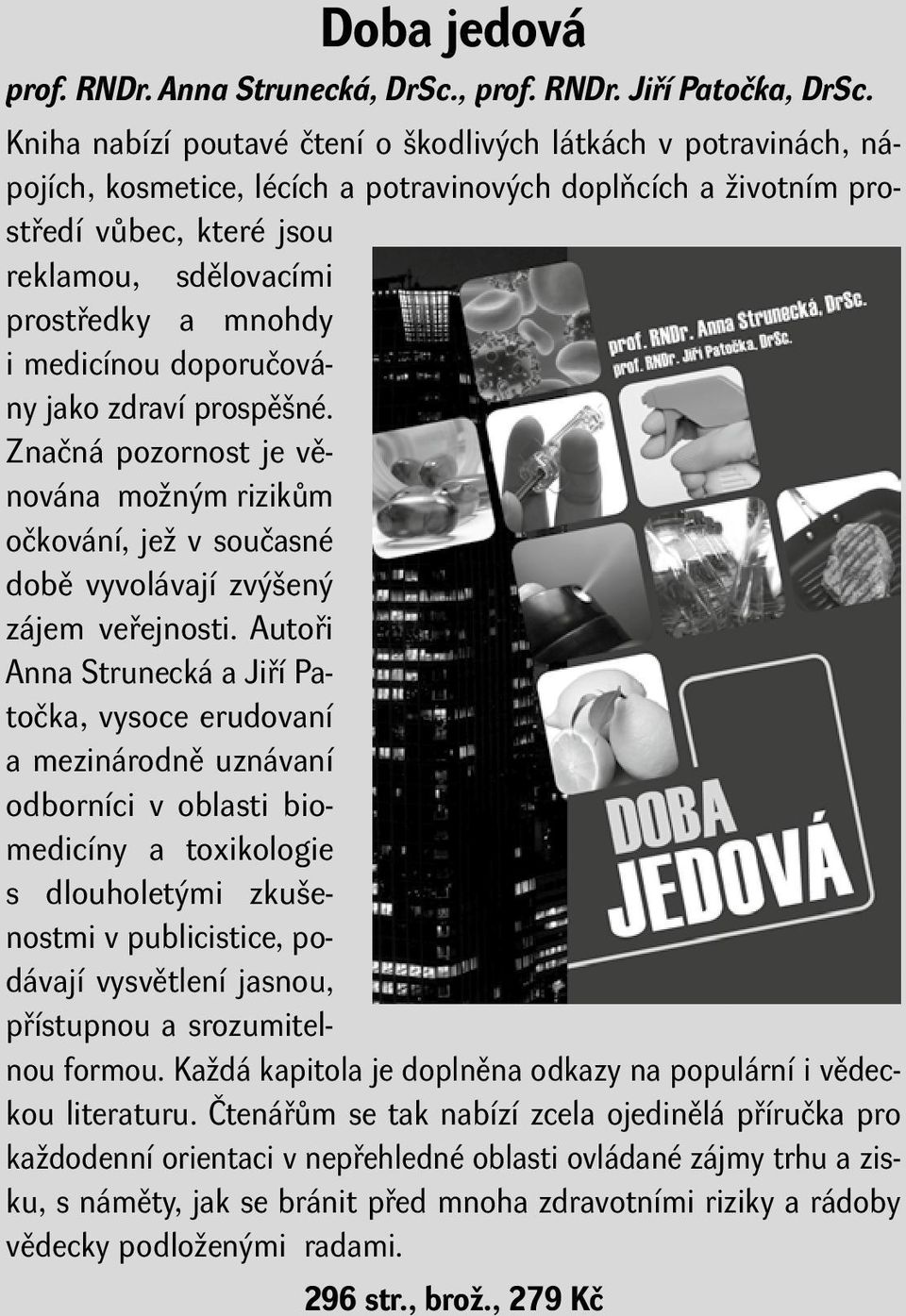 Doba jedová

prof. RNDr. Anna Strunecká, DrSc., prof. RNDr. Jiří Patočka, DrSc.

Kniha nabízí poutavé čtení o škodlivých látkách v potravinách, nápojích, kosmetice, lécích a potravinových doplňcích a životním prostředí vůbec, které jsou reklamou, sdělovacími prostředky a mnohdy i medicínou doporučovány jako zdraví prospěšné. Značná pozornost je věnována možným rizikům očkování, jež v současné době vyvolávají zvýšený zájem veřejnosti. Autoři Anna Strunecká a Jiří Patočka, vysoce erudovaní a mezinárodně uznávaní odborníci v oblasti biomedicíny a toxikologie s dlouholetými zkušenostmi v publicistice, podávají vysvětlení jasnou, přístupnou a srozumitelnou formou. Každá kapitola je doplněna odkazy na populární i vědeckou literaturu. Čtenářům se tak nabízí zcela ojedinělá příručka pro každodenní orientaci v nepřehledné oblasti ovládané zájmy trhu a zisku, s náměty, jak se bránit před mnoha zdravotními riziky a rádoby vědecky podloženými radami.

prof. RNDr. Anna Strunecká, DrSc.
prof. RNDr. Jiří Patočka, DrSc.

DOBA JEDOVÁ

296 str., brož., 279 Kč